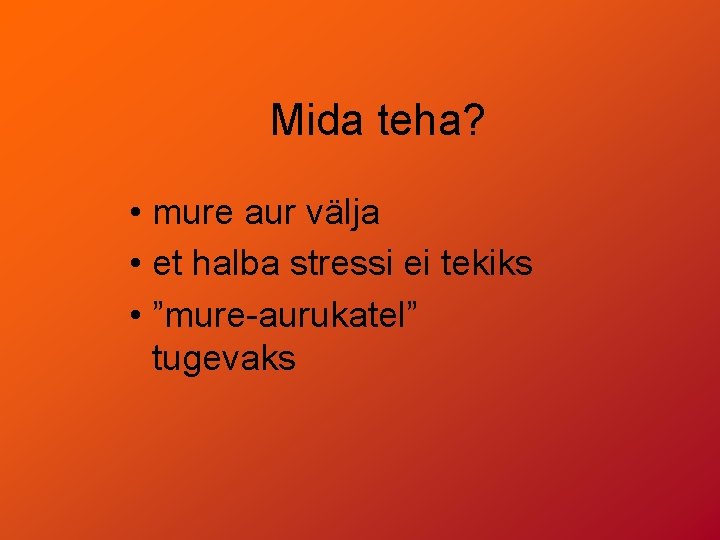 Mida teha?

• mure aur välja
• et halba stressi ei tekiks
• ”mure-aurukatel” tugevaks